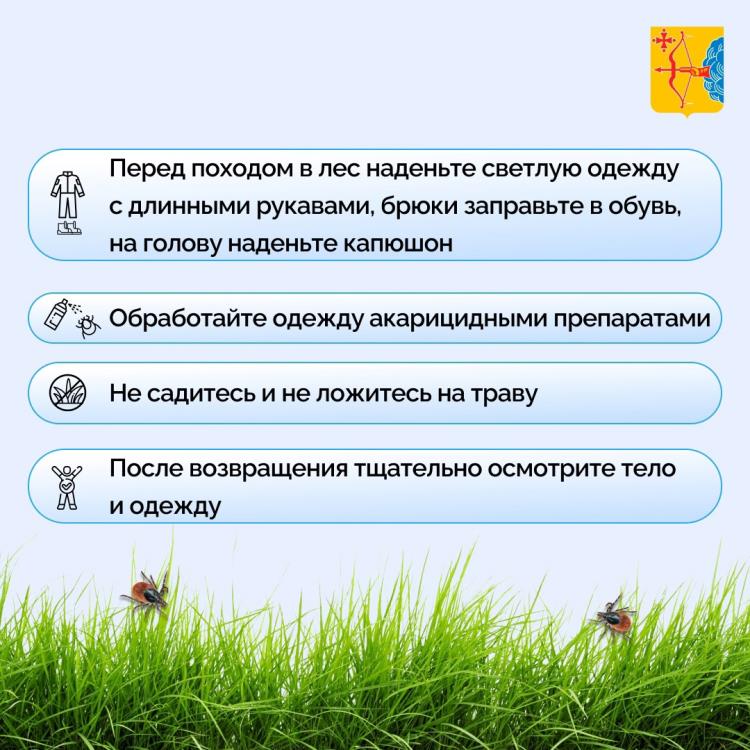 Перед походом в лес наденьте светлую одежду с длинными рукавами, брюки заправьте в обувь, на голову наденьте капюшон

Обработайте одежду акарицидными препаратами

Не садитесь и не ложитесь на траву

После возвращения тщательно осмотрите тело и одежду